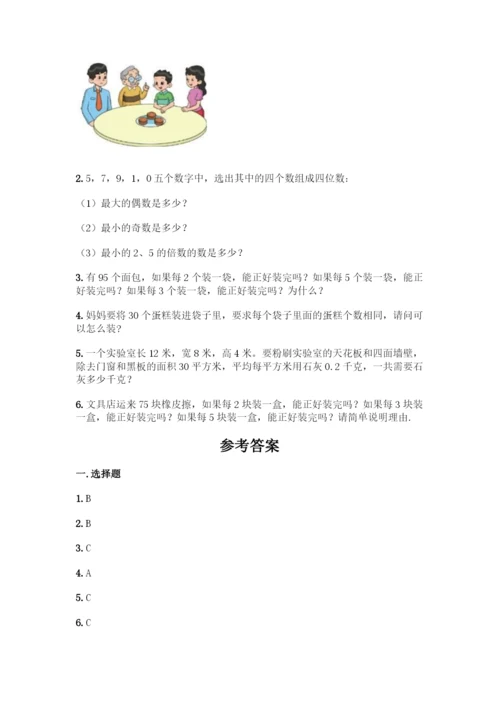 2. 5，7，9，1，0 五个数字中，选出其中的四个数组成四位数：

（1）最大的偶数是多少？

（2）最小的奇数是多少？

（3）最小的 2、5 的倍数的数是多少？

3. 有 95 个面包，如果每 2 个装一袋，能正好装完吗？如果每 5 个装一袋，能正好装完吗？如果每 3 个装一袋，能正好装完吗？为什么？

4. 妈妈要将 30 个蛋糕装进袋子里，要求每个袋子里面的蛋糕个数相同，请问可以怎么装？

5. 一个实验室长 12 米，宽 8 米，高 4 米。要粉刷实验室的天花板和四面墙壁，除去门窗和黑板的面积 30 平方米，平均每平方米用石灰 0.2 千克，一共需要石灰多少千克？

6. 文具店运来 75 块橡皮擦，如果每 2 块装一盒，能正好装完吗？如果每 3 块装一盒，能正好装完吗？如果每 5 块装一盒，能正好装完吗？请简单说明理由.

参考答案

一. 选择题

1. B

2. B

3. C

4. A

5. C

6. C